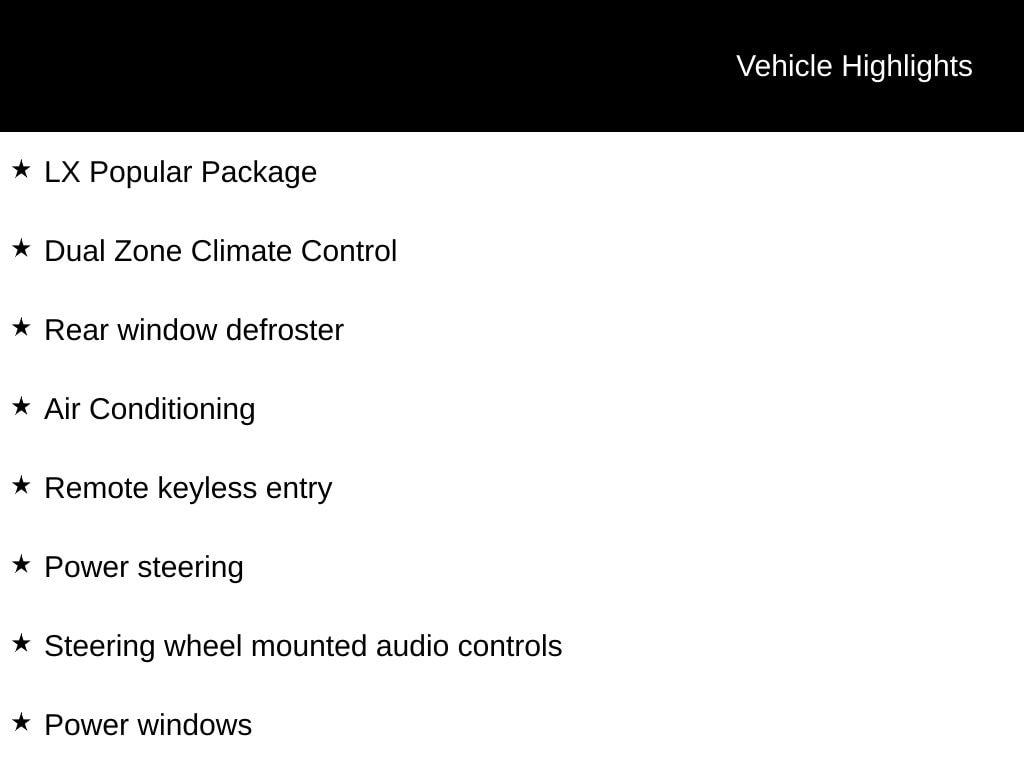 Vehicle Highlights

★ LX Popular Package

★ Dual Zone Climate Control

★ Rear window defroster

★ Air Conditioning

★ Remote keyless entry

★ Power steering

★ Steering wheel mounted audio controls

★ Power windows